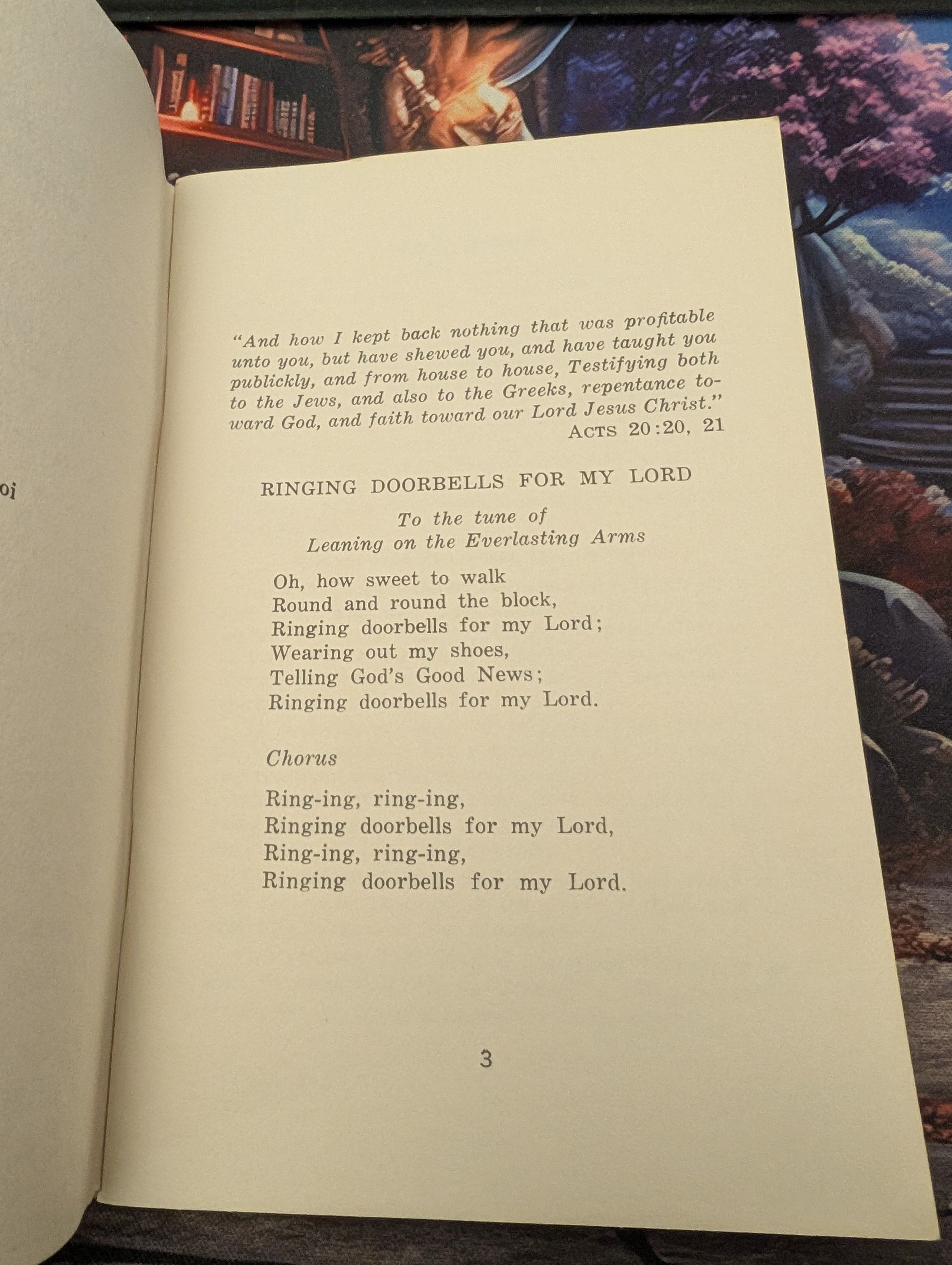 oj

"And how I kept back nothing that was profitable unto you, but have shewed you, and have taught you publickly, and from house to house, Testifying both to the Jews, and also to the Greeks, repentance toward God, and faith toward our Lord Jesus Christ."
ACTS 20:20, 21

RINGING DOORBELLS FOR MY LORD

To the tune of
Leaning on the Everlasting Arms

Oh, how sweet to walk
Round and round the block,
Ringing doorbells for my Lord;
Wearing out my shoes,
Telling God's Good News;
Ringing doorbells for my Lord.

Chorus

Ring-ing, ring-ing,
Ringing doorbells for my Lord,
Ring-ing, ring-ing,
Ringing doorbells for my Lord.

3